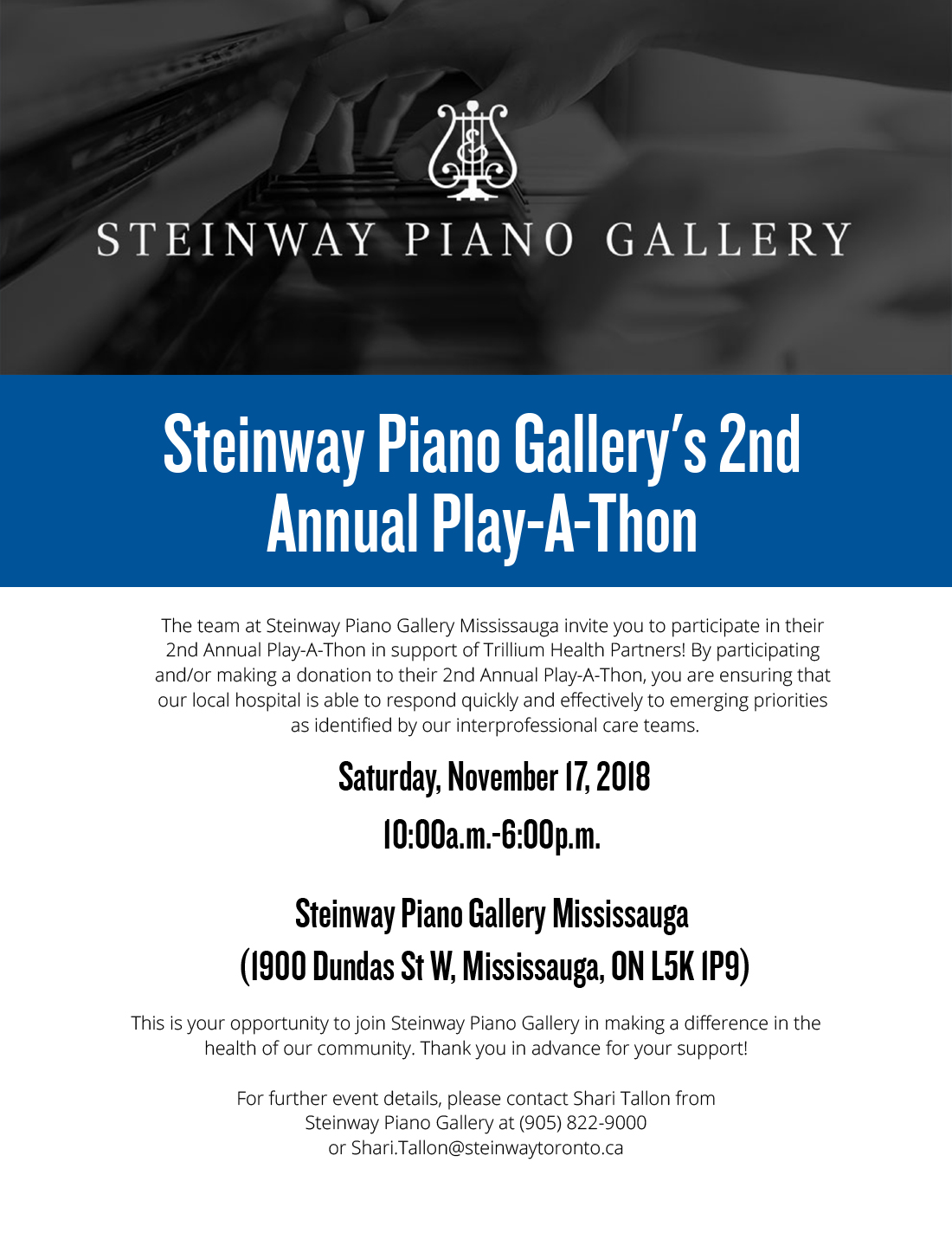 STEINWAY PIANO GALLERY

Steinway Piano Gallery's 2nd Annual Play-A-Thon

The team at Steinway Piano Gallery Mississauga invite you to participate in their 2nd Annual Play-A-Thon in support of Trillium Health Partners! By participating and/or making a donation to their 2nd Annual Play-A-Thon, you are ensuring that our local hospital is able to respond quickly and effectively to emerging priorities as identified by our interprofessional care teams.

Saturday, November 17, 2018

10:00a.m.-6:00p.m.

Steinway Piano Gallery Mississauga
(1900 Dundas St W, Mississauga, ON L5K 1P9)

This is your opportunity to join Steinway Piano Gallery in making a difference in the health of our community. Thank you in advance for your support!

For further event details, please contact Shari Tallon from Steinway Piano Gallery at (905) 822-9000 or Shari.Tallon@steinwaytoronto.ca